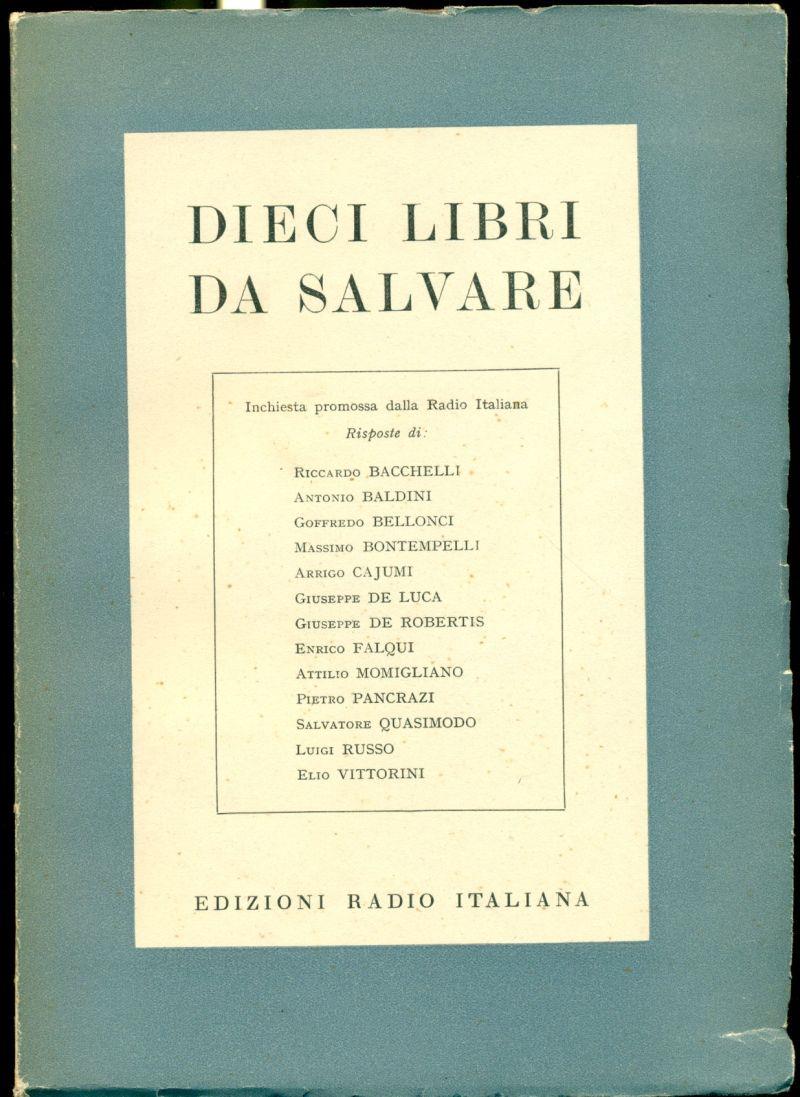 DIECI LIBRI DA SALVARE

Inchiesta promossa dalla Radio Italiana
Risposte di:

Riccardo BACCHELLI
Antonio BALDINI
Goffredo BELLONCI
Massimo BONTEMPELLI
Arrigo CAJUMI
Giuseppe DE LUCA
Giuseppe DE ROBERTIS
Enrico FALQUI
Attilio MOMIGLIANO
Pietro PANCRAZI
Salvatore QUASIMODO
Luigi RUSSO
Elio VITTORINI

EDIZIONI RADIO ITALIANA